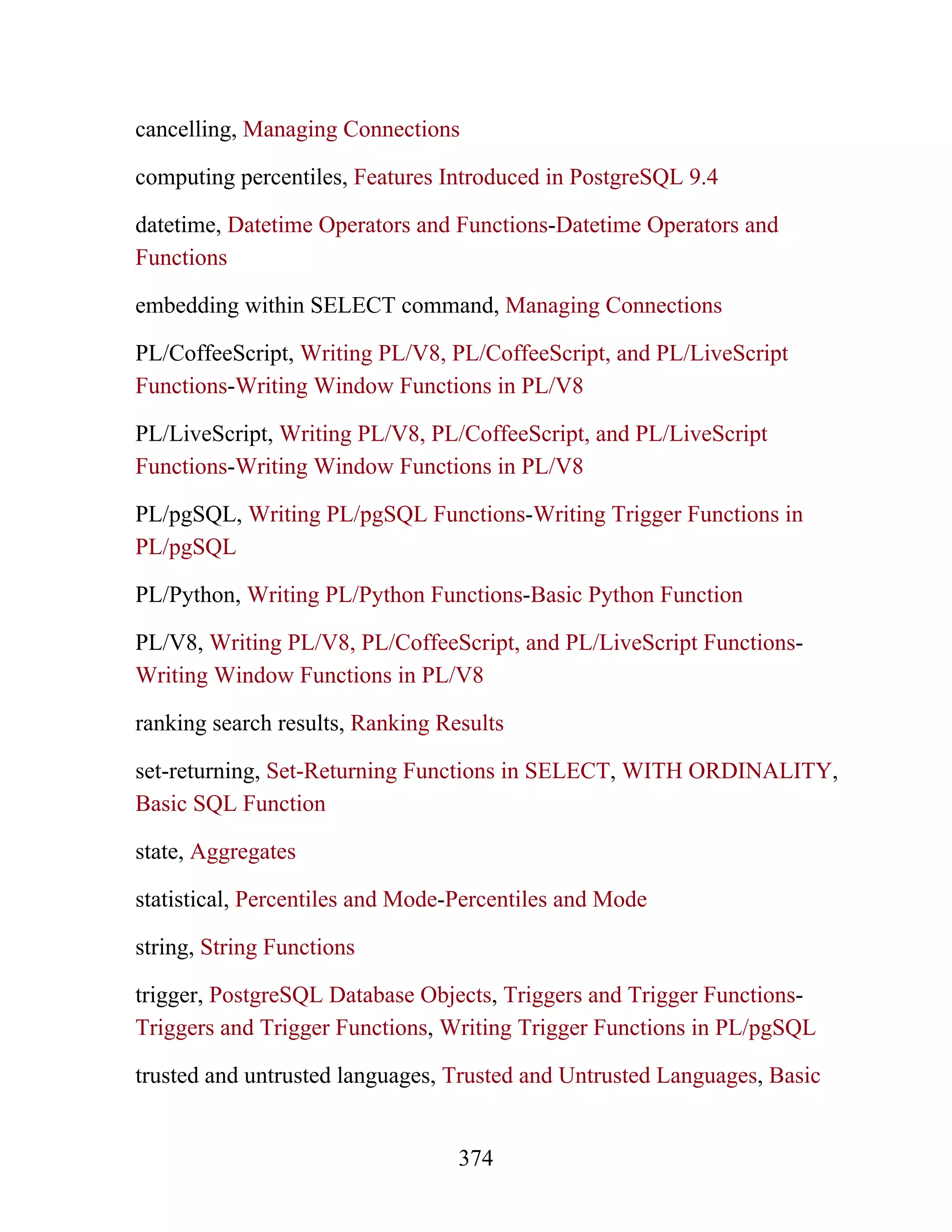 cancelling, Managing Connections

computing percentiles, Features Introduced in PostgreSQL 9.4

datetime, Datetime Operators and Functions-Datetime Operators and Functions

embedding within SELECT command, Managing Connections

PL/CoffeeScript, Writing PL/V8, PL/CoffeeScript, and PL/LiveScript Functions-Writing Window Functions in PL/V8

PL/LiveScript, Writing PL/V8, PL/CoffeeScript, and PL/LiveScript Functions-Writing Window Functions in PL/V8

PL/pgSQL, Writing PL/pgSQL Functions-Writing Trigger Functions in PL/pgSQL

PL/Python, Writing PL/Python Functions-Basic Python Function

PL/V8, Writing PL/V8, PL/CoffeeScript, and PL/LiveScript Functions-Writing Window Functions in PL/V8

ranking search results, Ranking Results

set-returning, Set-Returning Functions in SELECT, WITH ORDINALITY, Basic SQL Function

state, Aggregates

statistical, Percentiles and Mode-Percentiles and Mode

string, String Functions

trigger, PostgreSQL Database Objects, Triggers and Trigger Functions-Triggers and Trigger Functions, Writing Trigger Functions in PL/pgSQL

trusted and untrusted languages, Trusted and Untrusted Languages, Basic

374